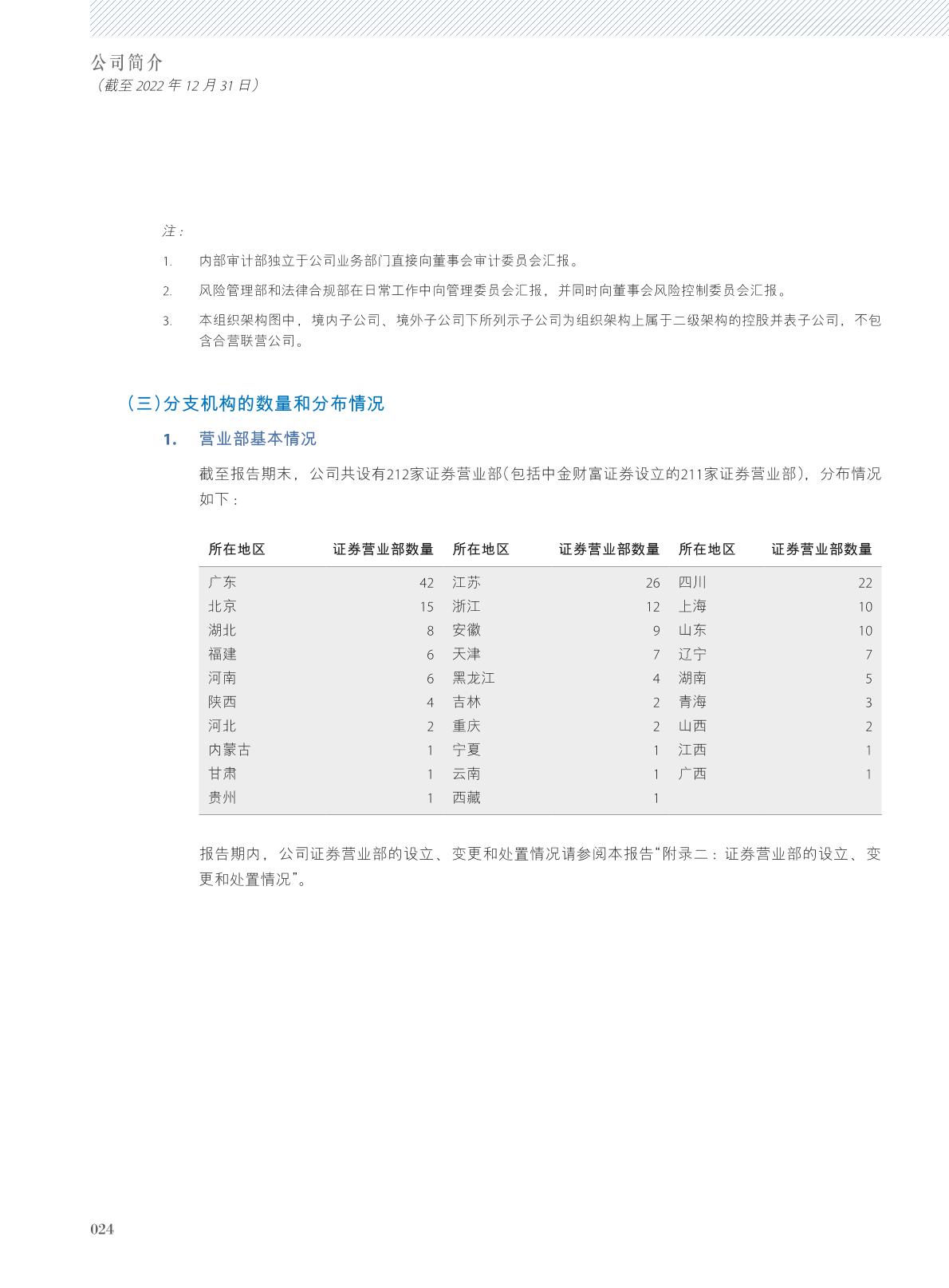 公司简介
（截至 2022 年 12 月 31 日）

注：

1. 内部审计部独立于公司业务部门直接向董事会审计委员会汇报。

2. 风险管理部和法律合规部在日常工作中向管理委员会汇报，并同时向董事会风险控制委员会汇报。

3. 本组织架构图中，境内子公司、境外子公司下所列示子公司为组织架构上属于二级架构的控股并表子公司，不包含合营联营公司。

（三）分支机构的数量和分布情况

1. 营业部基本情况

截至报告期末，公司共设有212家证券营业部（包括中金财富证券设立的211家证券营业部），分布情况如下：

| 所在地区 | 证券营业部数量 | 所在地区 | 证券营业部数量 | 所在地区 | 证券营业部数量 |
|---|---|---|---|---|---|
| 广东 | 42 | 江苏 | 26 | 四川 | 22 |
| 北京 | 15 | 浙江 | 12 | 上海 | 10 |
| 湖北 | 8 | 安徽 | 9 | 山东 | 10 |
| 福建 | 6 | 天津 | 7 | 辽宁 | 7 |
| 河南 | 6 | 黑龙江 | 4 | 湖南 | 5 |
| 陕西 | 4 | 吉林 | 2 | 青海 | 3 |
| 河北 | 2 | 重庆 | 2 | 山西 | 2 |
| 内蒙古 | 1 | 宁夏 | 1 | 江西 | 1 |
| 甘肃 | 1 | 云南 | 1 | 广西 | 1 |
| 贵州 | 1 | 西藏 | 1 | | |

报告期内，公司证券营业部的设立、变更和处置情况请参阅本报告“附录二：证券营业部的设立、变更和处置情况”。

024